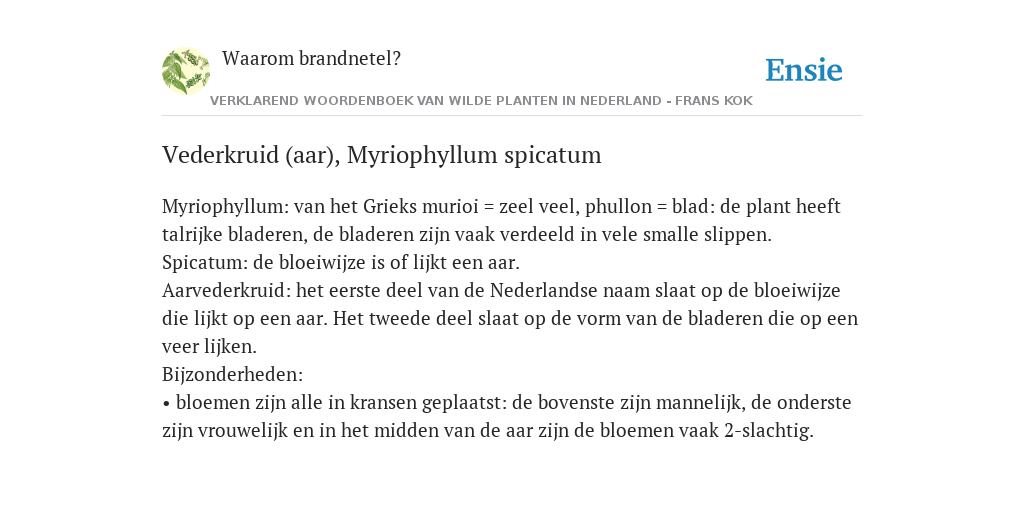 Waarom brandnetel?

Ensie

VERKLAREND WOORDENBOEK VAN WILDE PLANTEN IN NEDERLAND - FRANS KOK

Vederkruid (aar), Myriophyllum spicatum

Myriophyllum: van het Grieks murioi = zeel veel, phullon = blad: de plant heeft talrijke bladeren, de bladeren zijn vaak verdeeld in vele smalle slippen.
Spicatum: de bloeiwijze is of lijkt een aar.
Aarvederkruid: het eerste deel van de Nederlandse naam slaat op de bloeiwijze die lijkt op een aar. Het tweede deel slaat op de vorm van de bladeren die op een veer lijken.
Bijzonderheden:
• bloemen zijn alle in kransen geplaatst: de bovenste zijn mannelijk, de onderste zijn vrouwelijk en in het midden van de aar zijn de bloemen vaak 2-slachtig.